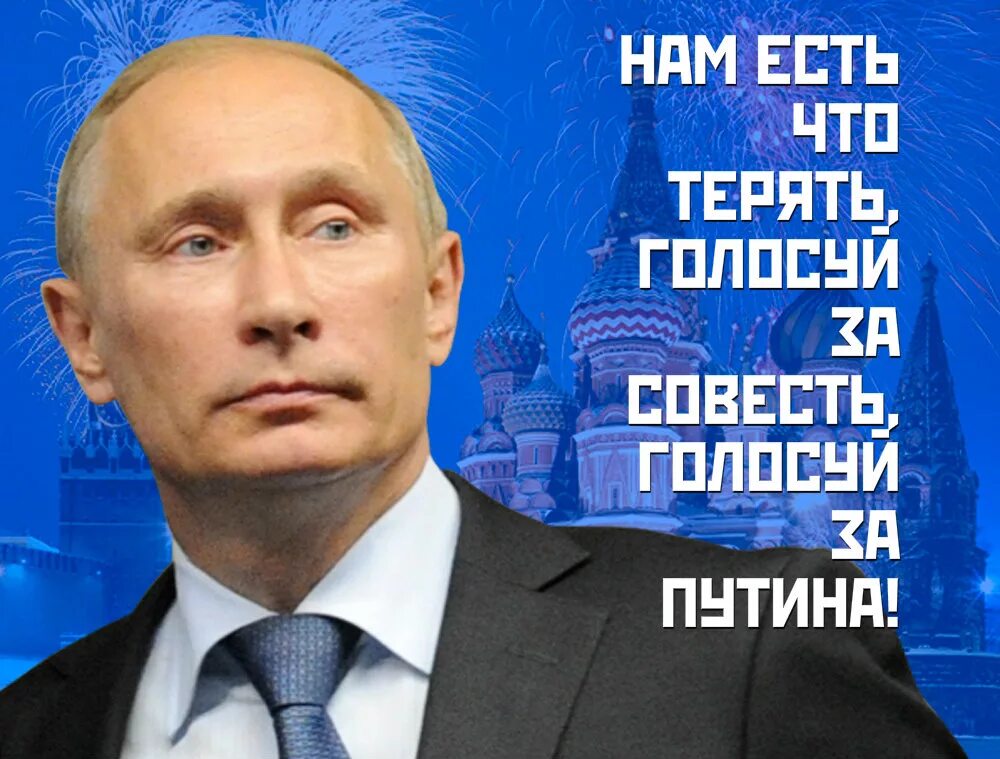 НАМ ЕСТЬ ЧТО ТЕРЯТЬ, ГОЛОСУЙ ЗА СОВЕСТЬ, ГОЛОСУЙ ЗА ПУТИНА!